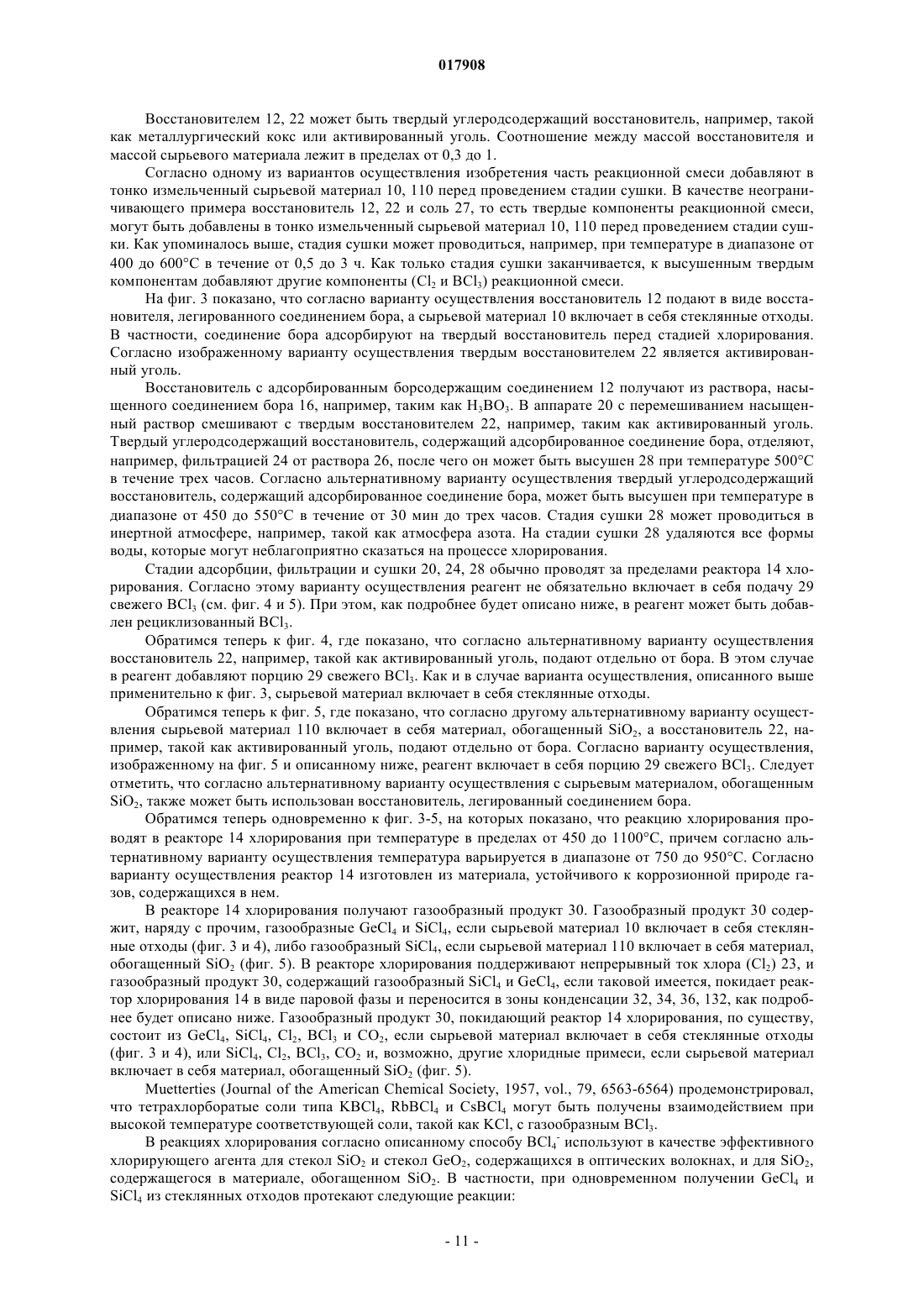 017908

Восстановителем 12, 22 может быть твердый углеродсодержащий восстановитель, например, такой как металлургический кокс или активированный уголь. Соотношение между массой восстановителя и массой сырьевого материала лежит в пределах от 0,3 до 1.

Согласно одному из вариантов осуществления изобретения часть реакционной смеси добавляют в тонко измельченный сырьевой материал 10, 110 перед проведением стадии сушки. В качестве неограничивающего примера восстановитель 12, 22 и соль 27, то есть твердые компоненты реакционной смеси, могут быть добавлены в тонко измельченный сырьевой материал 10, 110 перед проведением стадии сушки. Как упоминалось выше, стадия сушки может проводиться, например, при температуре в диапазоне от 400 до 600°C в течение от 0,5 до 3 ч. Как только стадия сушки заканчивается, к высушенным твердым компонентам добавляют другие компоненты ($Cl_2$ и $BCl_3$) реакционной смеси.

На фиг. 3 показано, что согласно варианту осуществления восстановитель 12 подают в виде восстановителя, легированного соединением бора, а сырьевой материал 10 включает в себя стеклянные отходы. В частности, соединение бора адсорбируют на твердый восстановитель перед стадией хлорирования. Согласно изображенному варианту осуществления твердым восстановителем 22 является активированный уголь.

Восстановитель с адсорбированным борсодержащим соединением 12 получают из раствора, насыщенного соединением бора 16, например, таким как $H_3BO_3$. В аппарате 20 с перемешиванием насыщенный раствор смешивают с твердым восстановителем 22, например, таким как активированный уголь. Твердый углеродсодержащий восстановитель, содержащий адсорбированное соединение бора, отделяют, например, фильтрацией 24 от раствора 26, после чего он может быть высушен 28 при температуре 500°C в течение трех часов. Согласно альтернативному варианту осуществления твердый углеродсодержащий восстановитель, содержащий адсорбированное соединение бора, может быть высушен при температуре в диапазоне от 450 до 550°C в течение от 30 мин до трех часов. Стадия сушки 28 может проводиться в инертной атмосфере, например, такой как атмосфера азота. На стадии сушки 28 удаляются все формы воды, которые могут неблагоприятно сказаться на процессе хлорирования.

Стадии адсорбции, фильтрации и сушки 20, 24, 28 обычно проводят за пределами реактора 14 хлорирования. Согласно этому варианту осуществления реагент не обязательно включает в себя подачу 29 свежего $BCl_3$ (см. фиг. 4 и 5). При этом, как подробнее будет описано ниже, в реагент может быть добавлен рециклизованный $BCl_3$.

Обратимся теперь к фиг. 4, где показано, что согласно альтернативному варианту осуществления восстановитель 22, например, такой как активированный уголь, подают отдельно от бора. В этом случае в реагент добавляют порцию 29 свежего $BCl_3$. Как и в случае варианта осуществления, описанного выше применительно к фиг. 3, сырьевой материал включает в себя стеклянные отходы.

Обратимся теперь к фиг. 5, где показано, что согласно другому альтернативному варианту осуществления сырьевой материал 110 включает в себя материал, обогащенный $SiO_2$, а восстановитель 22, например, такой как активированный уголь, подают отдельно от бора. Согласно варианту осуществления, изображенному на фиг. 5 и описанному ниже, реагент включает в себя порцию 29 свежего $BCl_3$. Следует отметить, что согласно альтернативному варианту осуществления с сырьевым материалом, обогащенным $SiO_2$, также может быть использован восстановитель, легированный соединением бора.

Обратимся теперь одновременно к фиг. 3-5, на которых показано, что реакцию хлорирования проводят в реакторе 14 хлорирования при температуре в пределах от 450 до 1100°C, причем согласно альтернативному варианту осуществления температура варьируется в диапазоне от 750 до 950°C. Согласно варианту осуществления реактор 14 изготовлен из материала, устойчивого к коррозионной природе газов, содержащихся в нем.

В реакторе 14 хлорирования получают газообразный продукт 30. Газообразный продукт 30 содержит, наряду с прочим, газообразные $GeCl_4$ и $SiCl_4$, если сырьевой материал 10 включает в себя стеклянные отходы (фиг. 3 и 4), либо газообразный $SiCl_4$, если сырьевой материал 110 включает в себя материал, обогащенный $SiO_2$ (фиг. 5). В реакторе хлорирования поддерживают непрерывный ток хлора ($Cl_2$) 23, и газообразный продукт 30, содержащий газообразный $SiCl_4$ и $GeCl_4$, если таковой имеется, покидает реактор хлорирования 14 в виде паровой фазы и переносится в зоны конденсации 32, 34, 36, 132, как подробнее будет описано ниже. Газообразный продукт 30, покидающий реактор 14 хлорирования, по существу, состоит из $GeCl_4$, $SiCl_4$, $Cl_2$, $BCl_3$ и $CO_2$, если сырьевой материал включает в себя стеклянные отходы (фиг. 3 и 4), или $SiCl_4$, $Cl_2$, $BCl_3$, $CO_2$ и, возможно, другие хлоридные примеси, если сырьевой материал включает в себя материал, обогащенный $SiO_2$ (фиг. 5).

Muetterties (Journal of the American Chemical Society, 1957, vol., 79, 6563-6564) продемонстрировал, что тетрахлорборатые соли типа $KBCl_4$, $RbBCl_4$ и $CsBCl_4$ могут быть получены взаимодействием при высокой температуре соответствующей соли, такой как KCl, с газообразным $BCl_3$.

В реакциях хлорирования согласно описанному способу $BCl_4^-$ используют в качестве эффективного хлорирующего агента для стекол $SiO_2$ и стекол $GeO_2$, содержащихся в оптических волокнах, и для $SiO_2$, содержащегося в материале, обогащенном $SiO_2$. В частности, при одновременном получении $GeCl_4$ и $SiCl_4$ из стеклянных отходов протекают следующие реакции:

- 11 -